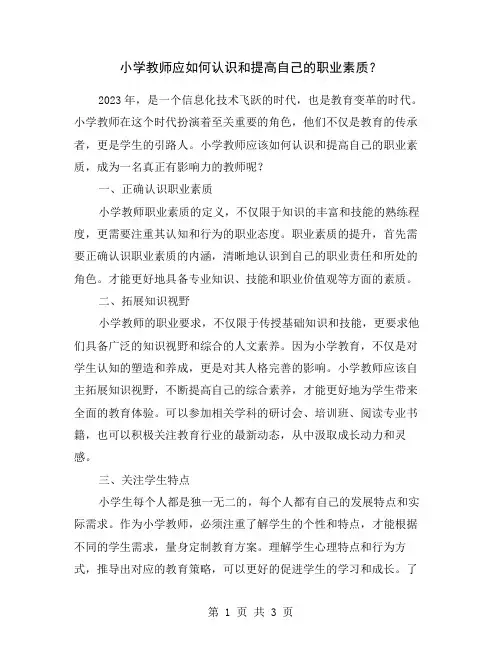 小学教师应如何认识和提高自己的职业素质？

2023 年，是一个信息化技术飞跃的时代，也是教育变革的时代。小学教师在这个时代扮演着至关重要的角色，他们不仅是教育的传承者，更是学生的引路人。小学教师应该如何认识和提高自己的职业素质，成为一名真正有影响力的教师呢？

一、正确认识职业素质

小学教师职业素质的定义，不仅限于知识的丰富和技能的熟练程度，更需要注重其认知和行为的职业态度。职业素质的提升，首先需要正确认识职业素质的内涵，清晰地认识到自己的职业责任和所处的角色。才能更好地具备专业知识、技能和职业价值观等方面的素质。

二、拓展知识视野

小学教师的职业要求，不仅限于传授基础知识和技能，更要求他们具备广泛的知识视野和综合的人文素养。因为小学教育，不仅是对学生认知的塑造和养成，更是对其人格完善的影响。小学教师应该自主拓展知识视野，不断提高自己的综合素养，才能更好地为学生带来全面的教育体验。可以参加相关学科的研讨会、培训班、阅读专业书籍，也可以积极关注教育行业的最新动态，从中汲取成长动力和灵感。

三、关注学生特点

小学生每个人都是独一无二的，每个人都有自己的发展特点和实际需求。作为小学教师，必须注重了解学生的个性和特点，才能根据不同的学生需求，量身定制教育方案。理解学生心理特点和行为方式，推导出对应的教育策略，可以更好的促进学生的学习和成长。了

第 1 页 共 3 页